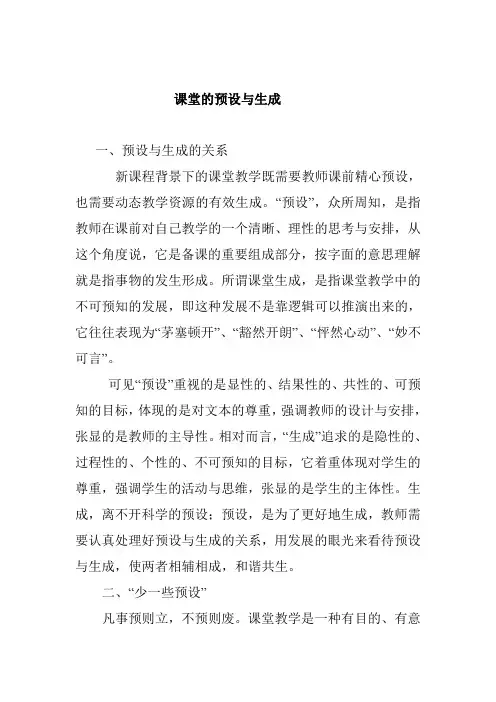 课堂的预设与生成

一、预设与生成的关系

新课程背景下的课堂教学既需要教师课前精心预设，也需要动态教学资源的有效生成。“预设”，众所周知，是指教师在课前对自己教学的一个清晰、理性的思考与安排，从这个角度说，它是备课的重要组成部分，按字面的意思理解就是指事物的发生形成。所谓课堂生成，是指课堂教学中的不可预知的发展，即这种发展不是靠逻辑可以推演出来的，它往往表现为“茅塞顿开”、“豁然开朗”、“怦然心动”、“妙不可言”。

可见“预设”重视的是显性的、结果性的、共性的、可预知的目标，体现的是对文本的尊重，强调教师的设计与安排，张显的是教师的主导性。相对而言，“生成”追求的是隐性的、过程性的、个性的、不可预知的目标，它着重体现对学生的尊重，强调学生的活动与思维，张显的是学生的主体性。生成，离不开科学的预设；预设，是为了更好地生成，教师需要认真处理好预设与生成的关系，用发展的眼光来看待预设与生成，使两者相辅相成，和谐共生。

二、“少一些预设”

凡事预则立，不预则废。课堂教学是一种有目的、有意